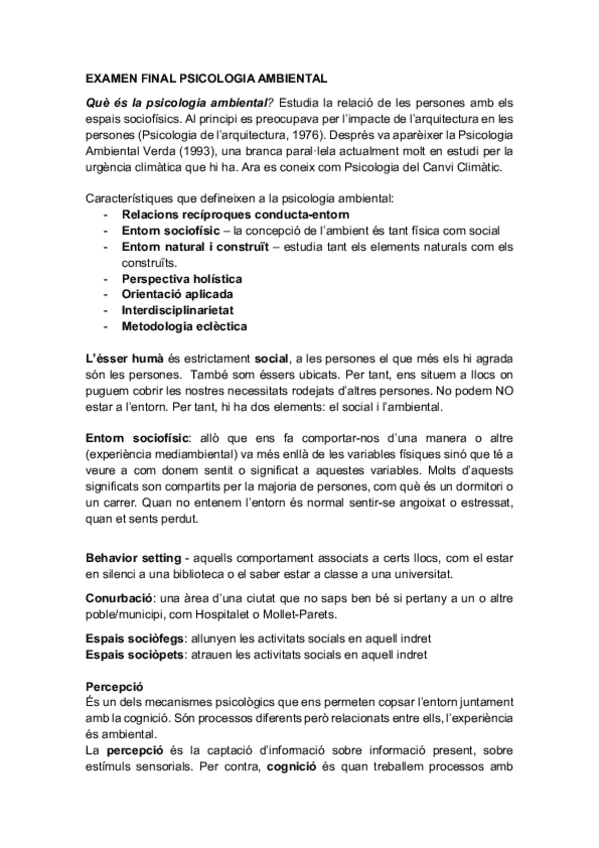 EXAMEN FINAL PSICOLOGIA AMBIENTAL

Què és la psicologia ambiental? Estudia la relació de les persones amb els espais sociofísics. Al principi es preocupava per l'impacte de l'arquitectura en les persones (Psicologia de l'arquitectura, 1976). Després va aparèixer la Psicologia Ambiental Verda (1993), una branca paral·lela actualment molt en estudi per la urgència climàtica que hi ha. Ara es coneix com Psicologia del Canvi Climàtic.

Característiques que defineixen a la psicologia ambiental:
- Relacions recíproques conducta-entorn
- Entorn sociofísic – la concepció de l'ambient és tant física com social
- Entorn natural i construït – estudia tant els elements naturals com els construïts.
- Perspectiva holística
- Orientació aplicada
- Interdisciplinarietat
- Metodologia eclèctica

L'ésser humà és estrictament social, a les persones el que més els hi agrada són les persones. També som éssers ubicats. Per tant, ens situem a llocs on puguem cobrir les nostres necessitats rodejats d'altres persones. No podem NO estar a l'entorn. Per tant, hi ha dos elements: el social i l'ambiental.

Entorn sociofísic: allò que ens fa comportar-nos d'una manera o altre (experiència mediambiental) va més enllà de les variables físiques sinó que té a veure a com donem sentit o significat a aquestes variables. Molts d'aquests significats son compartits per la majoria de persones, com què és un dormitori o un carrer. Quan no entenem l'entorn és normal sentir-se angoixat o estressat, quan et sents perdut.

Behavior setting - aquells comportament associats a certs llocs, com el estar en silenci a una biblioteca o el saber estar a classe a una universitat.

Conurbació: una àrea d'una ciutat que no saps ben bé si pertany a un o altre poble/municipi, com Hospitalet o Mollet-Parets.

Espais sociòfegs: allunyen les activitats socials en aquell indret
Espais sociòpets: atrauen les activitats socials en aquell indret

Percepció
És un dels mecanismes psicològics que ens permeten copsar l'entorn juntament amb la cognició. Són processos diferents però relacionats entre ells, l'experiència és ambiental.
La percepció és la captació d'informació sobre informació present, sobre estímuls sensorials. Per contra, cognició és quan treballem processos amb